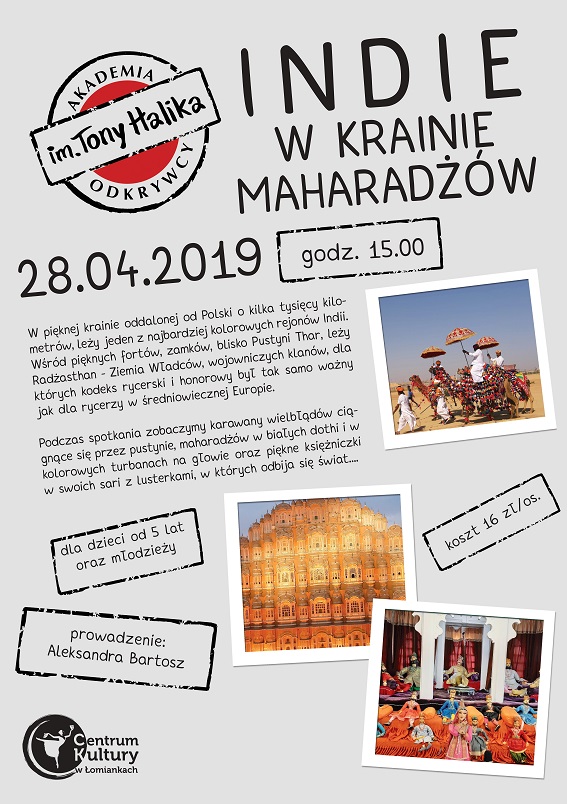 AKADEMIA
im. Tony Halika
ODKRYWCY

INDIE
W KRAINIE
MAHARADŻÓW

28.04.2019

godz. 15.00

W pięknej krainie oddalonej od Polski o kilka tysięcy kilometrów, leży jeden z najbardziej kolorowych rejonów Indii. Wśród pięknych fortów, zamków, blisko Pustyni Thar, leży Radżasthan - Ziemia Władców, wojowniczych klanów, dla których kodeks rycerski i honorowy był tak samo ważny jak dla rycerzy w średniowiecznej Europie.

Podczas spotkania zobaczymy karawany wielbłądów ciągnące się przez pustynie, maharadżów w białych dothi i w kolorowych turbanach na głowie oraz piękne księżniczki w swoich sari z lusterkami, w których odbija się świat....

dla dzieci od 5 lat
oraz młodzieży

koszt 16 zł/os.

prowadzenie:
Aleksandra Bartosz

Centrum
Kultury
w Łomiankach